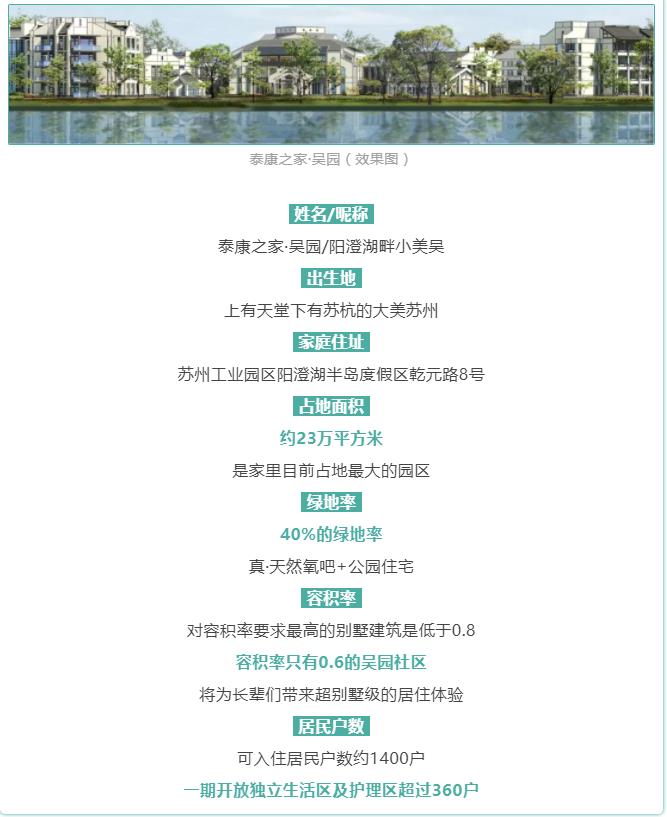 泰康之家·吴园（效果图）

姓名/昵称

泰康之家·吴园/阳澄湖畔小美吴

出生地

上有天堂下有苏杭的大美苏州

家庭住址

苏州工业园区阳澄湖半岛度假区乾元路8号

占地面积

约23万平方米

是家里目前占地最大的园区

绿地率

40%的绿地率

真·天然氧吧+公园住宅

容积率

对容积率要求最高的别墅建筑是低于0.8

容积率只有0.6的吴园社区

将为长辈们带来超别墅级的居住体验

居民户数

可入住居民户数约1400户

一期开放独立生活区及护理区超过360户